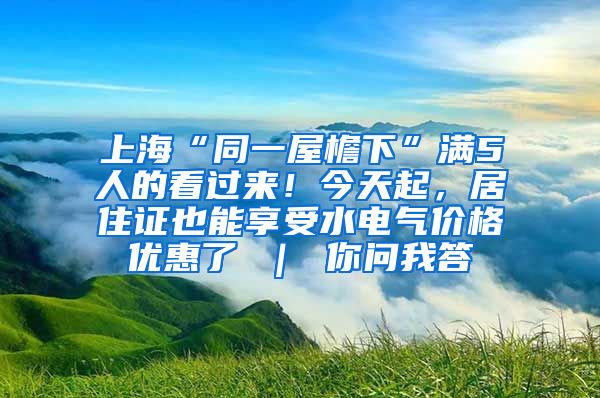 上海“同一屋檐下”满5人的看过来！今天起，居住证也能享受水电气价格优惠了 | 你问我答